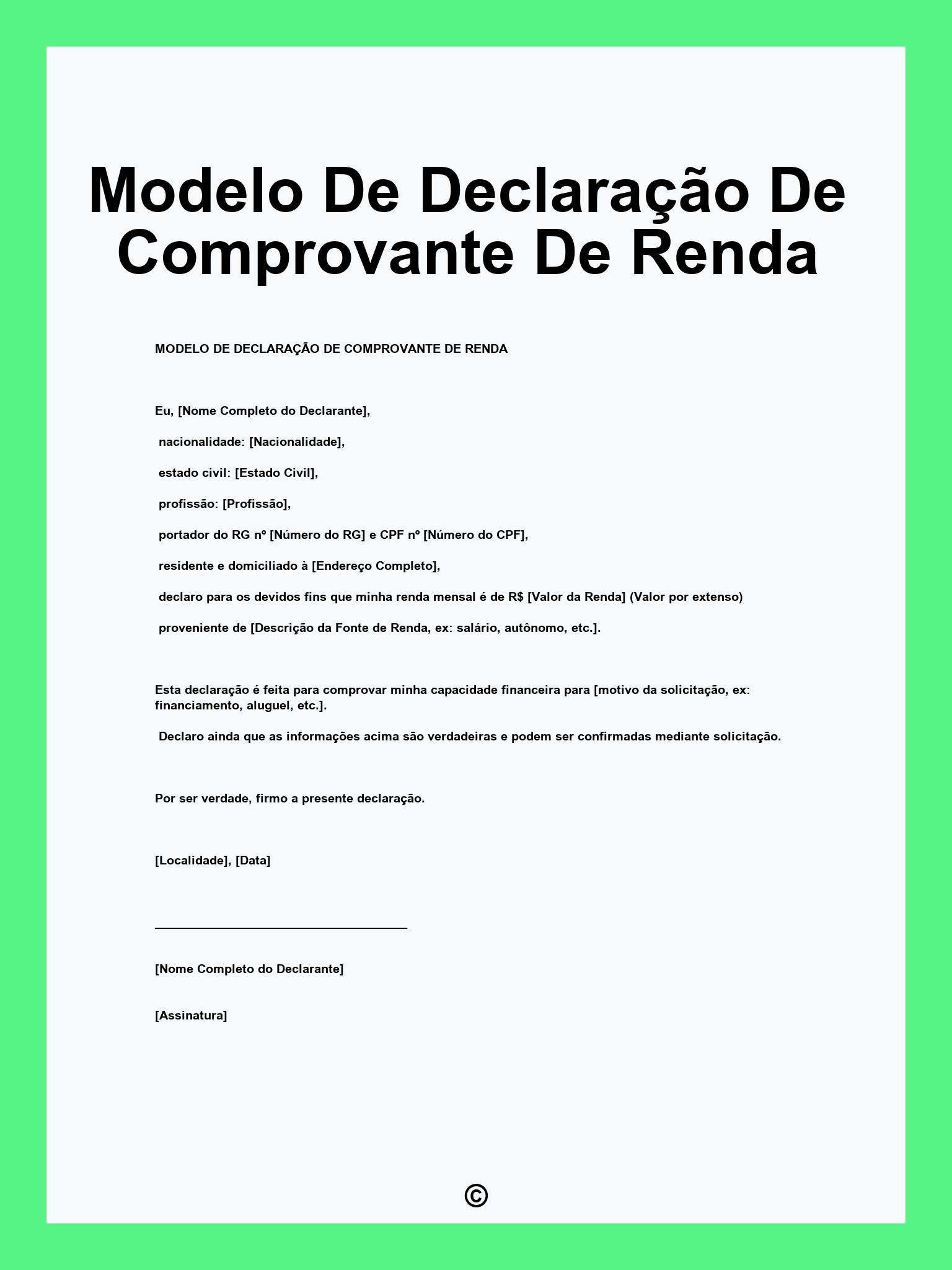 Modelo De Declaração De Comprovante De Renda

MODELO DE DECLARAÇÃO DE COMPROVANTE DE RENDA

Eu, [Nome Completo do Declarante],

nacionalidade: [Nacionalidade],

estado civil: [Estado Civil],

profissão: [Profissão],

portador do RG nº [Número do RG] e CPF nº [Número do CPF],

residente e domiciliado à [Endereço Completo],

declaro para os devidos fins que minha renda mensal é de R$ [Valor da Renda] (Valor por extenso)

proveniente de [Descrição da Fonte de Renda, ex: salário, autônomo, etc.].

Esta declaração é feita para comprovar minha capacidade financeira para [motivo da solicitação, ex: financiamento, aluguel, etc.].

Declaro ainda que as informações acima são verdadeiras e podem ser confirmadas mediante solicitação.

Por ser verdade, firmo a presente declaração.

[Localidade], [Data]

[Nome Completo do Declarante]

[Assinatura]

©